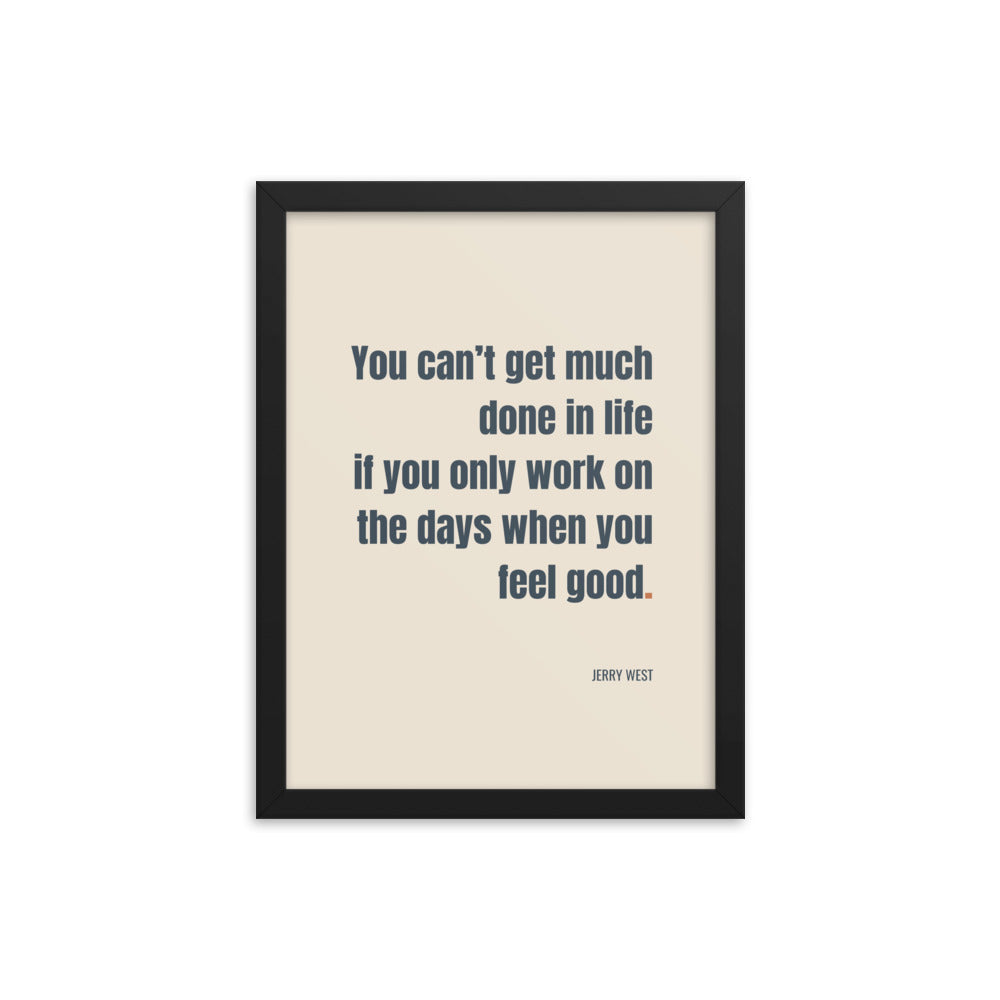 You can’t get much done in life if you only work on the days when you feel good.

JERRY WEST